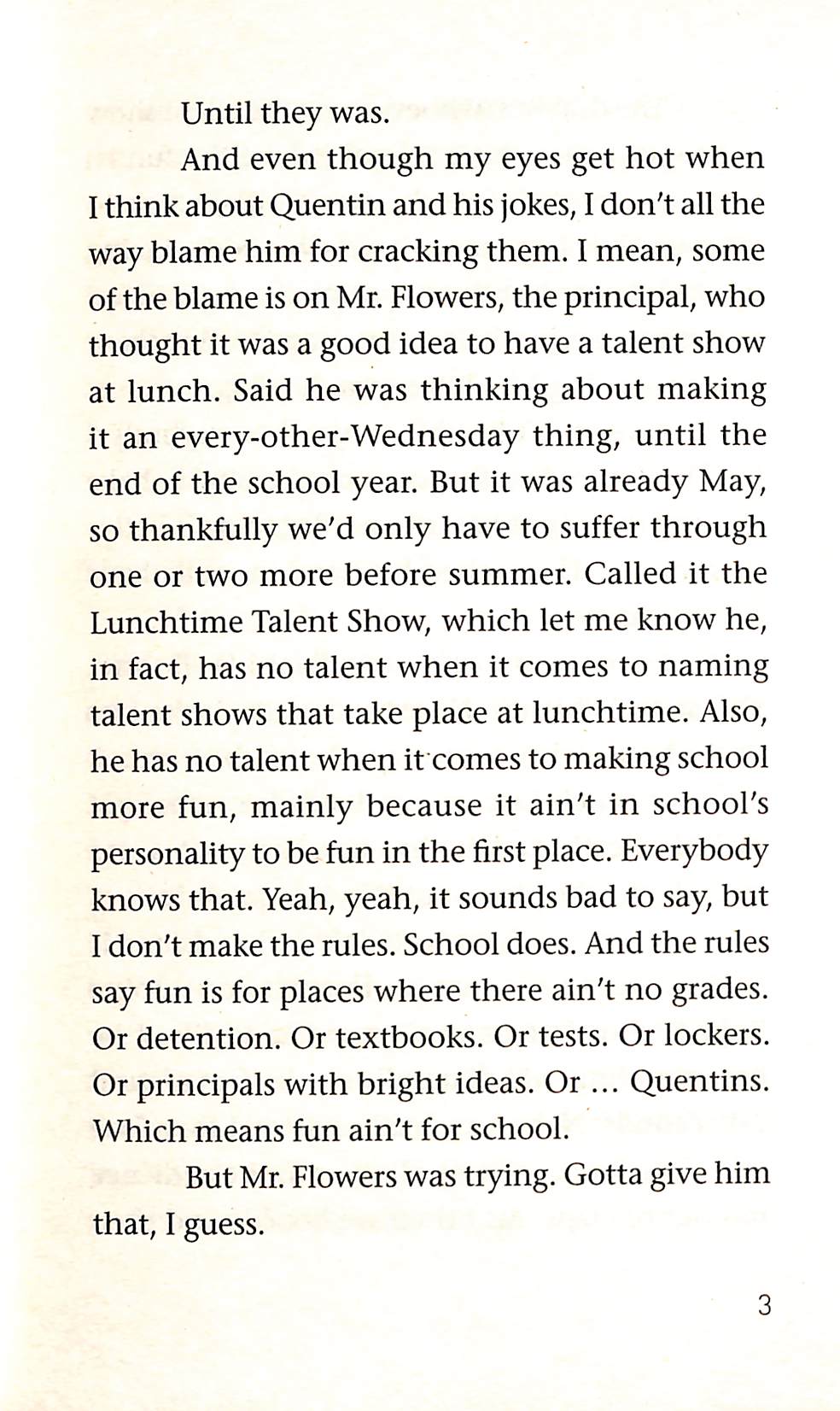 Until they was.

And even though my eyes get hot when I think about Quentin and his jokes, I don't all the way blame him for cracking them. I mean, some of the blame is on Mr. Flowers, the principal, who thought it was a good idea to have a talent show at lunch. Said he was thinking about making it an every-other-Wednesday thing, until the end of the school year. But it was already May, so thankfully we'd only have to suffer through one or two more before summer. Called it the Lunchtime Talent Show, which let me know he, in fact, has no talent when it comes to naming talent shows that take place at lunchtime. Also, he has no talent when it comes to making school more fun, mainly because it ain't in school's personality to be fun in the first place. Everybody knows that. Yeah, yeah, it sounds bad to say, but I don't make the rules. School does. And the rules say fun is for places where there ain't no grades. Or detention. Or textbooks. Or tests. Or lockers. Or principals with bright ideas. Or ... Quentins. Which means fun ain't for school.

But Mr. Flowers was trying. Gotta give him that, I guess.

3